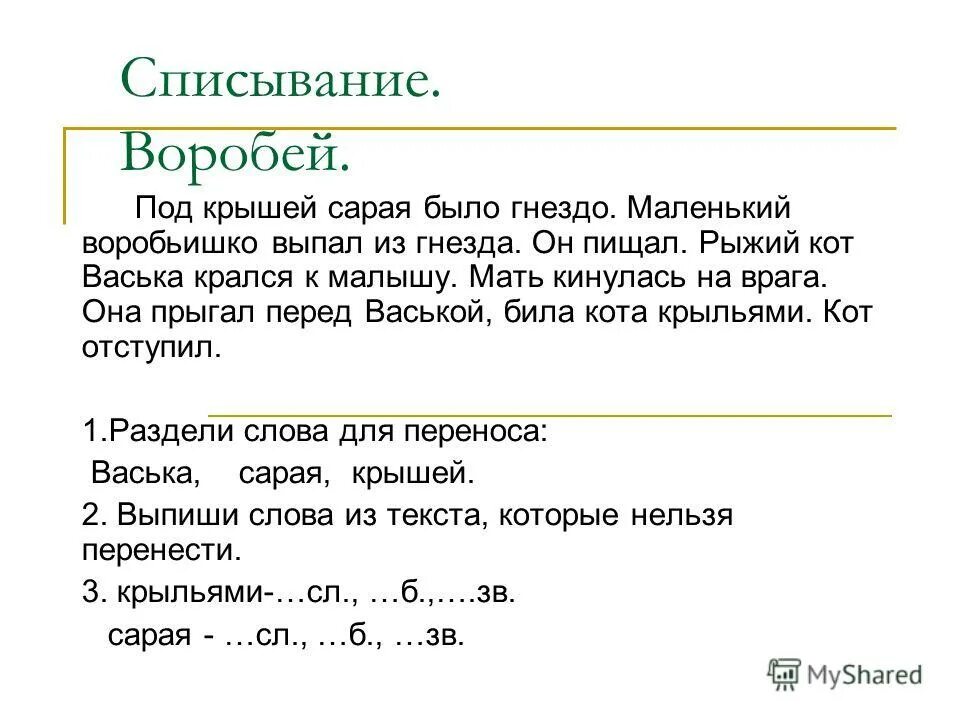 Списывание. Воробей.

Под крышей сарая было гнездо. Маленький воробьишко выпал из гнезда. Он пищал. Рыжий кот Васька крался к малышу. Мать кинулась на врага. Она прыгал перед Васькой, била кота крыльями. Кот отступил.

1.Раздели слова для переноса:

Васька, сарая, крышей.

2. Выпиши слова из текста, которые нельзя перенести.

3. крыльями-…сл., …б.,….зв.

сарая - …сл., …б., …зв.

MyShared